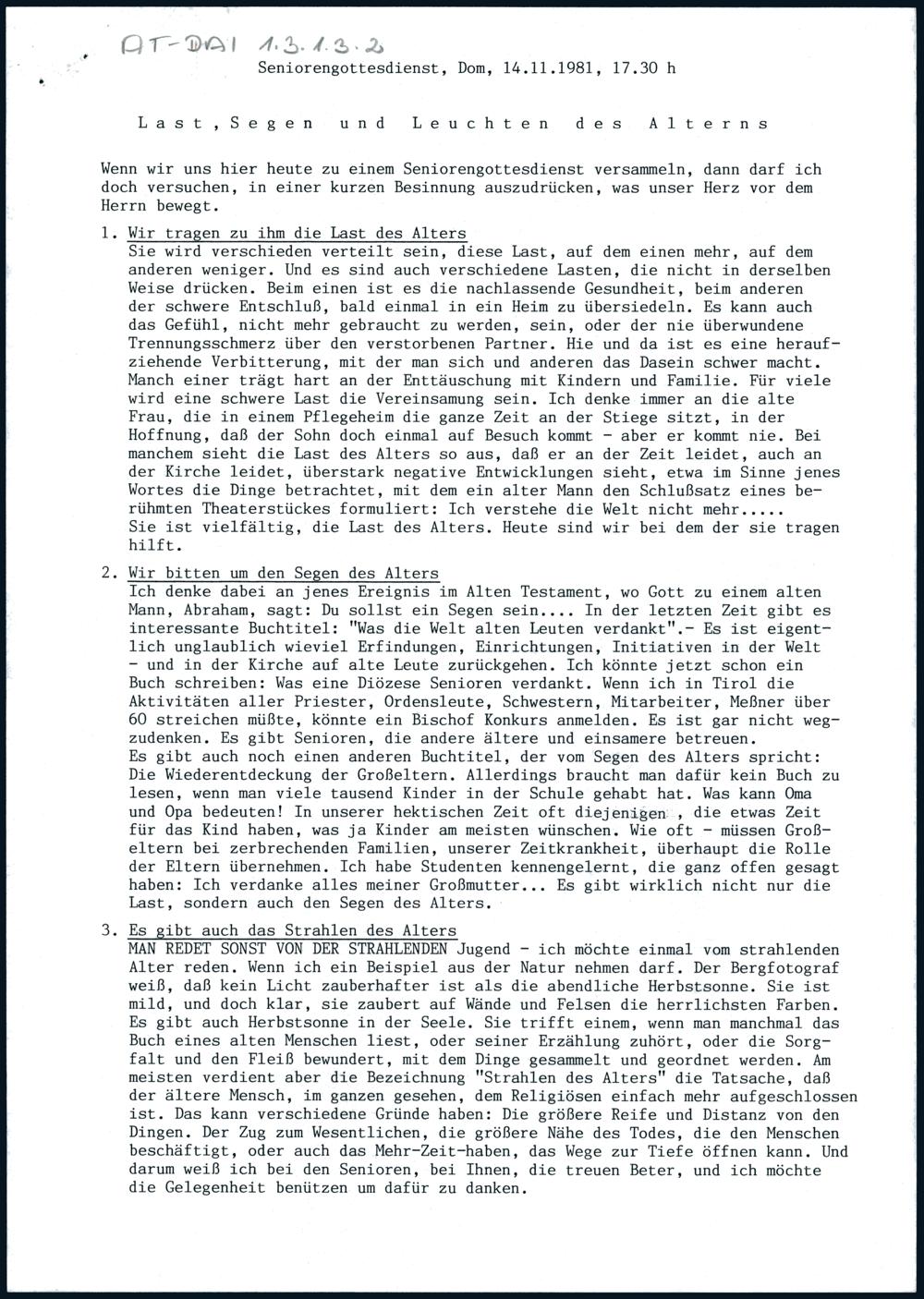 AT-DAI 1.3.1.3.2

Seniorengottesdienst, Dom, 14.11.1981, 17.30 h

Last, Segen und Leuchten des Alterns

Wenn wir uns hier heute zu einem Seniorengottesdienst versammeln, dann darf ich doch versuchen, in einer kurzen Besinnung auszudrücken, was unser Herz vor dem Herrn bewegt.

1. Wir tragen zu ihm die Last des Alters
Sie wird verschieden verteilt sein, diese Last, auf dem einen mehr, auf dem anderen weniger. Und es sind auch verschiedene Lasten, die nicht in derselben Weise drücken. Beim einen ist es die nachlassende Gesundheit, beim anderen der schwere Entschluß, bald einmal in ein Heim zu übersiedeln. Es kann auch das Gefühl, nicht mehr gebraucht zu werden, sein, oder der nie überwundene Trennungsschmerz über den verstorbenen Partner. Hie und da ist es eine heraufziehende Verbitterung, mit der man sich und anderen das Dasein schwer macht. Manch einer trägt hart an der Enttäuschung mit Kindern und Familie. Für viele wird eine schwere Last die Vereinsamung sein. Ich denke immer an die alte Frau, die in einem Pflegeheim die ganze Zeit an der Stiege sitzt, in der Hoffnung, daß der Sohn doch einmal auf Besuch kommt - aber er kommt nie. Bei manchem sieht die Last des Alters so aus, daß er an der Zeit leidet, auch an der Kirche leidet, überstark negative Entwicklungen sieht, etwa im Sinne jenes Wortes die Dinge betrachtet, mit dem ein alter Mann den Schlußsatz eines berühmten Theaterstückes formuliert: Ich verstehe die Welt nicht mehr.....
Sie ist vielfältig, die Last des Alters. Heute sind wir bei dem der sie tragen hilft.

2. Wir bitten um den Segen des Alters
Ich denke dabei an jenes Ereignis im Alten Testament, wo Gott zu einem alten Mann, Abraham, sagt: Du sollst ein Segen sein.... In der letzten Zeit gibt es interessante Buchtitel: "Was die Welt alten Leuten verdankt".- Es ist eigentlich unglaublich wieviel Erfindungen, Einrichtungen, Initiativen in der Welt - und in der Kirche auf alte Leute zurückgehen. Ich könnte jetzt schon ein Buch schreiben: Was eine Diözese Senioren verdankt. Wenn ich in Tirol die Aktivitäten aller Priester, Ordensleute, Schwestern, Mitarbeiter, Meßner über 60 streichen müßte, könnte ein Bischof Konkurs anmelden. Es ist gar nicht wegzudenken. Es gibt Senioren, die andere ältere und einsamere betreuen.
Es gibt auch noch einen anderen Buchtitel, der vom Segen des Alters spricht: Die Wiederentdeckung der Großeltern. Allerdings braucht man dafür kein Buch zu lesen, wenn man viele tausend Kinder in der Schule gehabt hat. Was kann Oma und Opa bedeuten! In unserer hektischen Zeit oft diejenigen , die etwas Zeit für das Kind haben, was ja Kinder am meisten wünschen. Wie oft - müssen Großeltern bei zerbrechenden Familien, unserer Zeitkrankheit, überhaupt die Rolle der Eltern übernehmen. Ich habe Studenten kennengelernt, die ganz offen gesagt haben: Ich verdanke alles meiner Großmutter... Es gibt wirklich nicht nur die Last, sondern auch den Segen des Alters.

3. Es gibt auch das Strahlen des Alters
MAN REDET SONST VON DER STRAHLENDEN Jugend - ich möchte einmal vom strahlenden Alter reden. Wenn ich ein Beispiel aus der Natur nehmen darf. Der Bergfotograf weiß, daß kein Licht zauberhafter ist als die abendliche Herbstsonne. Sie ist mild, und doch klar, sie zaubert auf Wände und Felsen die herrlichsten Farben. Es gibt auch Herbstsonne in der Seele. Sie trifft einem, wenn man manchmal das Buch eines alten Menschen liest, oder seiner Erzählung zuhört, oder die Sorgfalt und den Fleiß bewundert, mit dem Dinge gesammelt und geordnet werden. Am meisten verdient aber die Bezeichnung "Strahlen des Alters" die Tatsache, daß der ältere Mensch, im ganzen gesehen, dem Religiösen einfach mehr aufgeschlossen ist. Das kann verschiedene Gründe haben: Die größere Reife und Distanz von den Dingen. Der Zug zum Wesentlichen, die größere Nähe des Todes, die den Menschen beschäftigt, oder auch das Mehr-Zeit-haben, das Wege zur Tiefe öffnen kann. Und darum weiß ich bei den Senioren, bei Ihnen, die treuen Beter, und ich möchte die Gelegenheit benützen um dafür zu danken.